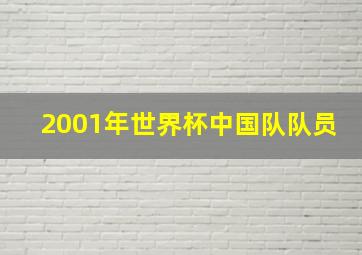 2001年世界杯中国队队员